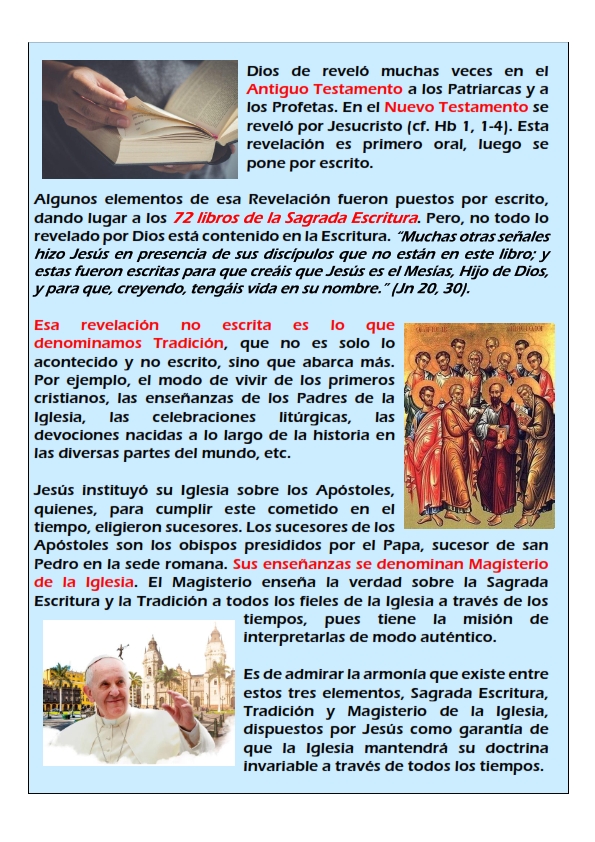 Dios de reveló muchas veces en el Antiguo Testamento a los Patriarcas y a los Profetas. En el Nuevo Testamento se reveló por Jesucristo (cf. Hb 1, 1-4). Esta revelación es primero oral, luego se pone por escrito.

Algunos elementos de esa Revelación fueron puestos por escrito, dando lugar a los 72 libros de la Sagrada Escritura. Pero, no todo lo revelado por Dios está contenido en la Escritura. "Muchas otras señales hizo Jesús en presencia de sus discípulos que no están en este libro; y estas fueron escritas para que creáis que Jesús es el Mesías, Hijo de Dios, y para que, creyendo, tengáis vida en su nombre." (Jn 20, 30).

Esa revelación no escrita es lo que denominamos Tradición, que no es solo lo acontecido y no escrito, sino que abarca más. Por ejemplo, el modo de vivir de los primeros cristianos, las enseñanzas de los Padres de la Iglesia, las celebraciones litúrgicas, las devociones nacidas a lo largo de la historia en las diversas partes del mundo, etc.

Jesús instituyó su Iglesia sobre los Apóstoles, quienes, para cumplir este cometido en el tiempo, eligieron sucesores. Los sucesores de los Apóstoles son los obispos presididos por el Papa, sucesor de san Pedro en la sede romana. Sus enseñanzas se denominan Magisterio de la Iglesia. El Magisterio enseña la verdad sobre la Sagrada Escritura y la Tradición a todos los fieles de la Iglesia a través de los tiempos, pues tiene la misión de interpretarlas de modo auténtico.

Es de admirar la armonía que existe entre estos tres elementos, Sagrada Escritura, Tradición y Magisterio de la Iglesia, dispuestos por Jesús como garantía de que la Iglesia mantendrá su doctrina invariable a través de todos los tiempos.